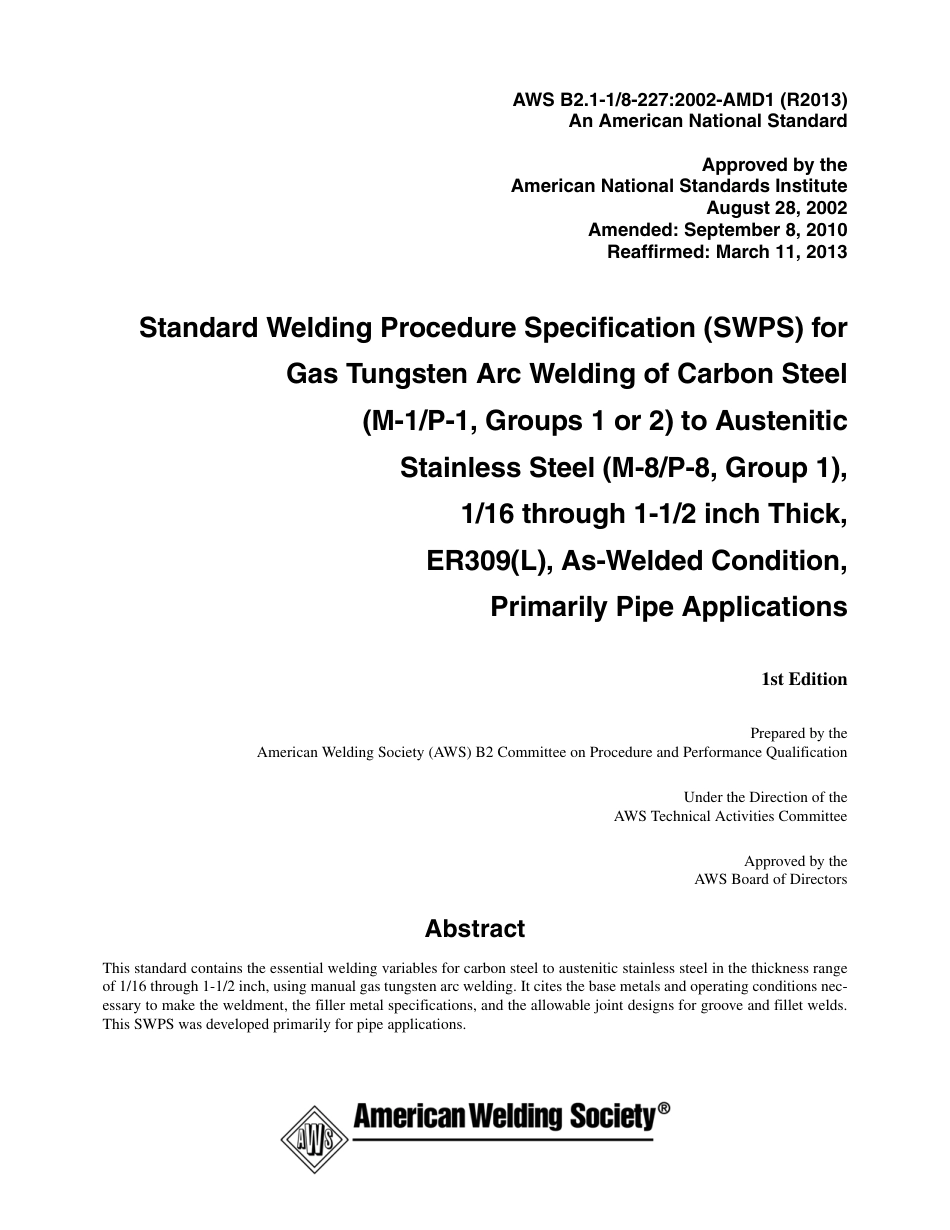 AWS B2.1-1/8-227:2002-AMD1 (R2013)
An American National Standard

Approved by the
American National Standards Institute
August 28, 2002
Amended: September 8, 2010
Reaffirmed: March 11, 2013

Standard Welding Procedure Specification (SWPS) for Gas Tungsten Arc Welding of Carbon Steel (M-1/P-1, Groups 1 or 2) to Austenitic Stainless Steel (M-8/P-8, Group 1), 1/16 through 1-1/2 inch Thick, ER309(L), As-Welded Condition, Primarily Pipe Applications

1st Edition

Prepared by the
American Welding Society (AWS) B2 Committee on Procedure and Performance Qualification

Under the Direction of the
AWS Technical Activities Committee

Approved by the
AWS Board of Directors

Abstract

This standard contains the essential welding variables for carbon steel to austenitic stainless steel in the thickness range of 1/16 through 1-1/2 inch, using manual gas tungsten arc welding. It cites the base metals and operating conditions necessary to make the weldment, the filler metal specifications, and the allowable joint designs for groove and fillet welds. This SWPS was developed primarily for pipe applications.

AWS American Welding Society®